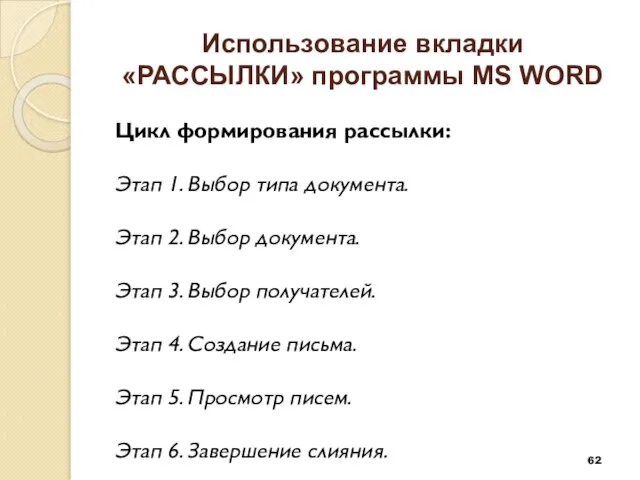 Использование вкладки «РАССЫЛКИ» программы MS WORD

Цикл формирования рассылки:

Этап 1. Выбор типа документа.

Этап 2. Выбор документа.

Этап 3. Выбор получателей.

Этап 4. Создание письма.

Этап 5. Просмотр писем.

Этап 6. Завершение слияния.

62